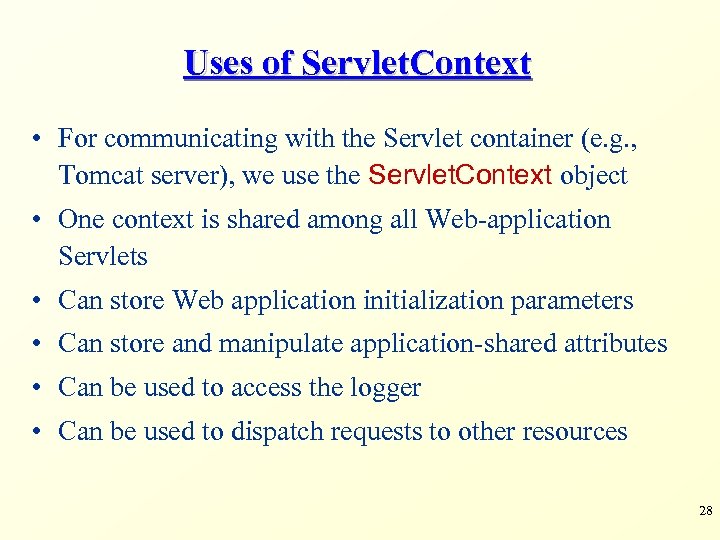 Uses of ServletContext

• For communicating with the Servlet container (e.g., Tomcat server), we use the ServletContext object

• One context is shared among all Web-application Servlets

• Can store Web application initialization parameters

• Can store and manipulate application-shared attributes

• Can be used to access the logger

• Can be used to dispatch requests to other resources

28